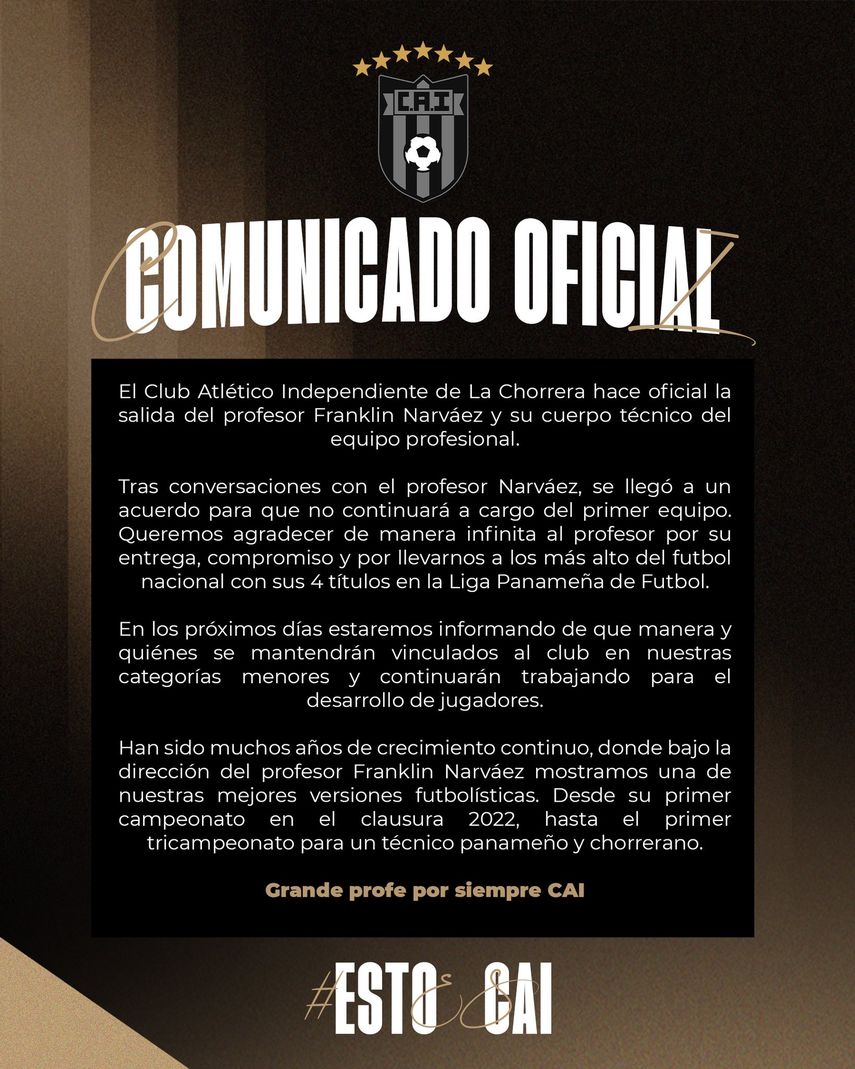 C.A.I

COMUNICADO OFICIAL

El Club Atlético Independiente de La Chorrera hace oficial la salida del profesor Franklin Narváez y su cuerpo técnico del equipo profesional.

Tras conversaciones con el profesor Narváez, se llegó a un acuerdo para que no continuará a cargo del primer equipo. Queremos agradecer de manera infinita al profesor por su entrega, compromiso y por llevarnos a los más alto del futbol nacional con sus 4 títulos en la Liga Panameña de Futbol.

En los próximos días estaremos informando de que manera y quiénes se mantendrán vinculados al club en nuestras categorías menores y continuarán trabajando para el desarrollo de jugadores.

Han sido muchos años de crecimiento continuo, donde bajo la dirección del profesor Franklin Narváez mostramos una de nuestras mejores versiones futbolísticas. Desde su primer campeonato en el clausura 2022, hasta el primer tricampeonato para un técnico panameño y chorrerano.

Grande profe por siempre CAI

#ESTO ES CAI